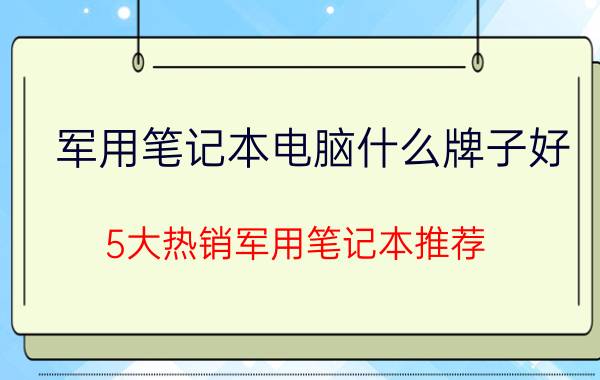 军用笔记本电脑什么牌子好

5大热销军用笔记本推荐